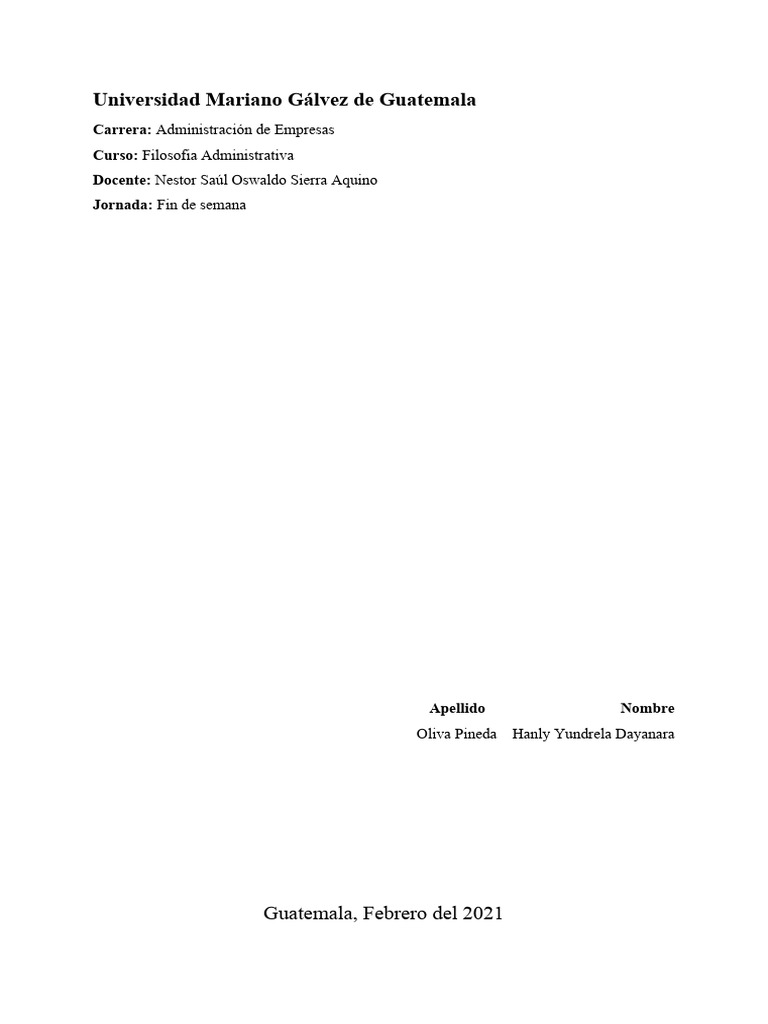 Universidad Mariano Gálvez de Guatemala

Carrera: Administración de Empresas
Curso: Filosofía Administrativa
Docente: Nestor Saúl Oswaldo Sierra Aquino
Jornada: Fin de semana

| Apellido | Nombre |
|---|---|
| Oliva Pineda | Hanly Yundrela Dayanara |

Guatemala, Febrero del 2021